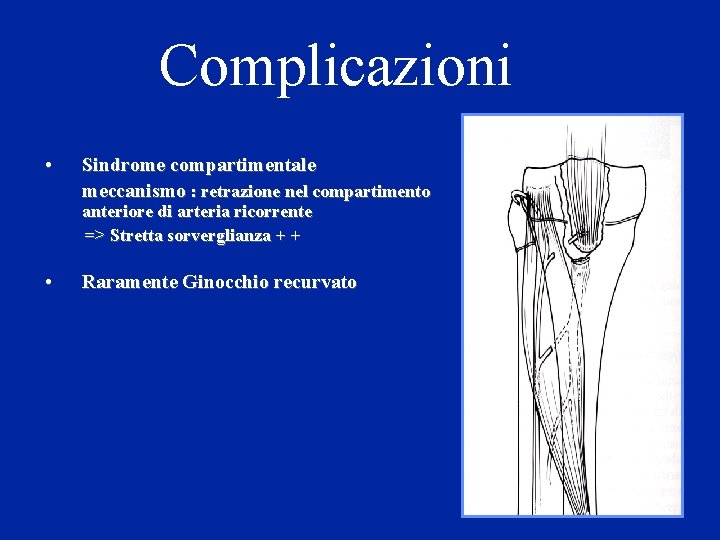 Complicazioni

• Sindrome compartimentale
meccanismo : retrazione nel compartimento anteriore di arteria ricorrente
=> Stretta sorverglianza + +

• Raramente Ginocchio recurvato